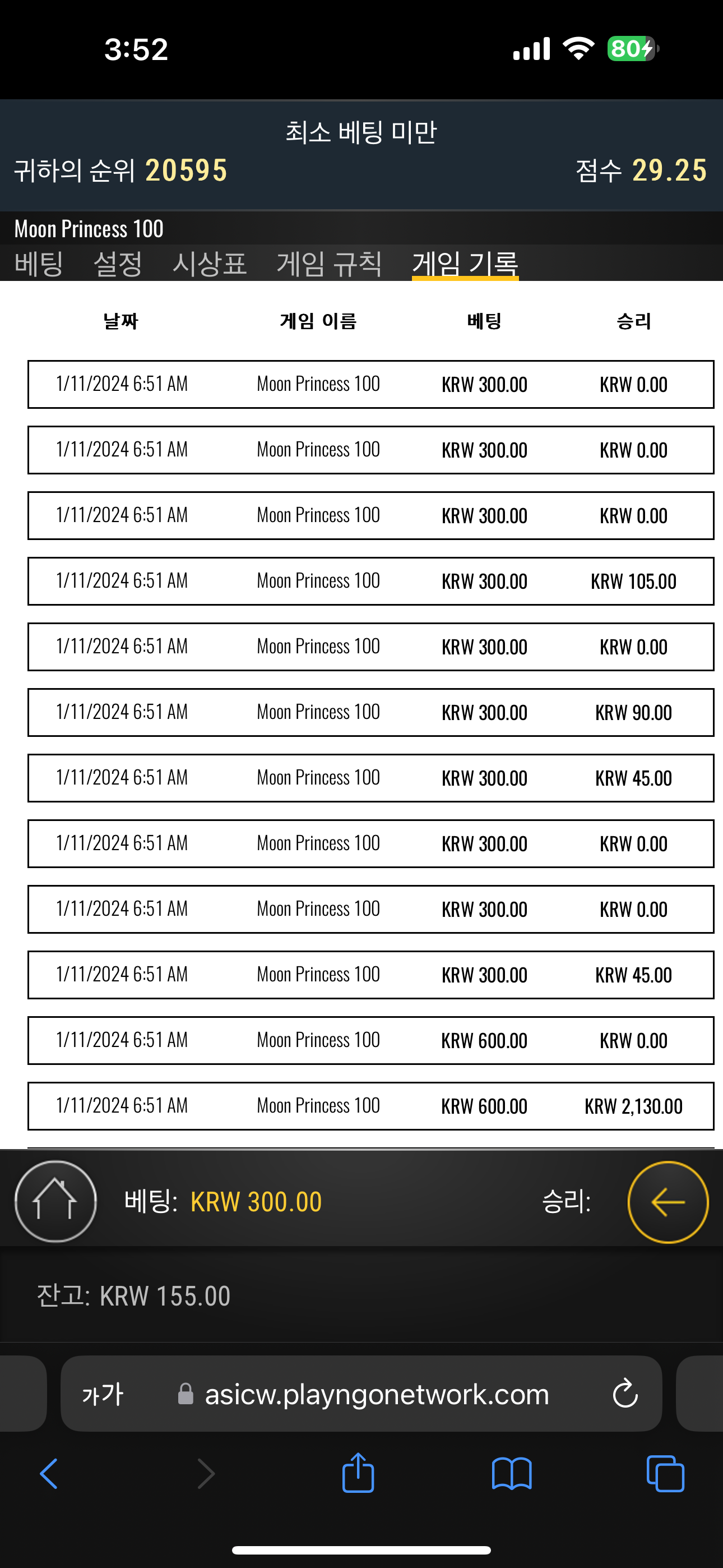 3:52
80

최소 베팅 미만
귀하의 순위 20595
점수 29.25

Moon Princess 100
베팅 설정 시상표 게임 규칙 게임 기록

| 날짜 | 게임 이름 | 베팅 | 승리 |
|---|---|---|---|
| 1/11/2024 6:51 AM | Moon Princess 100 | KRW 300.00 | KRW 0.00 |
| 1/11/2024 6:51 AM | Moon Princess 100 | KRW 300.00 | KRW 0.00 |
| 1/11/2024 6:51 AM | Moon Princess 100 | KRW 300.00 | KRW 0.00 |
| 1/11/2024 6:51 AM | Moon Princess 100 | KRW 300.00 | KRW 105.00 |
| 1/11/2024 6:51 AM | Moon Princess 100 | KRW 300.00 | KRW 0.00 |
| 1/11/2024 6:51 AM | Moon Princess 100 | KRW 300.00 | KRW 90.00 |
| 1/11/2024 6:51 AM | Moon Princess 100 | KRW 300.00 | KRW 45.00 |
| 1/11/2024 6:51 AM | Moon Princess 100 | KRW 300.00 | KRW 0.00 |
| 1/11/2024 6:51 AM | Moon Princess 100 | KRW 300.00 | KRW 0.00 |
| 1/11/2024 6:51 AM | Moon Princess 100 | KRW 300.00 | KRW 45.00 |
| 1/11/2024 6:51 AM | Moon Princess 100 | KRW 600.00 | KRW 0.00 |
| 1/11/2024 6:51 AM | Moon Princess 100 | KRW 600.00 | KRW 2,130.00 |

베팅: KRW 300.00
승리:

잔고: KRW 155.00

가가
asicw.playngonetwork.com